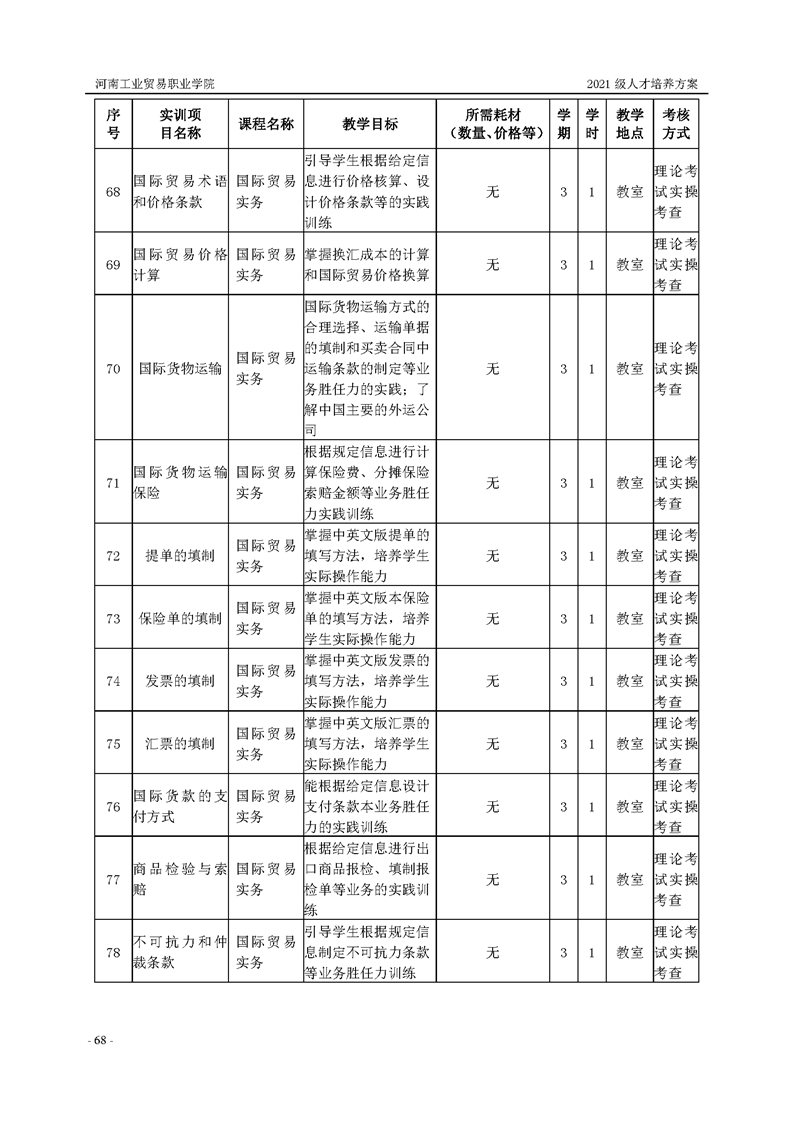 河南工业贸易职业学院　　2021 级人才培养方案

| 序号 | 实训项目名称 | 课程名称 | 教学目标 | 所需耗材（数量、价格等） | 学期 | 学时 | 教学地点 | 考核方式 |
|---|---|---|---|---|---|---|---|---|
| 68 | 国际贸易术语和价格条款 | 国际贸易实务 | 引导学生根据给定信息进行价格核算、设计价格条款等的实践训练 | 无 | 3 | 1 | 教室 | 理论考试实操考查 |
| 69 | 国际贸易价格计算 | 国际贸易实务 | 掌握换汇成本的计算和国际贸易价格换算 | 无 | 3 | 1 | 教室 | 理论考试实操考查 |
| 70 | 国际货物运输 | 国际贸易实务 | 国际货物运输方式的合理选择、运输单据的填制和买卖合同中运输条款的制定等业务胜任力的实践；了解中国主要的外运公司 | 无 | 3 | 1 | 教室 | 理论考试实操考查 |
| 71 | 国际货物运输保险 | 国际贸易实务 | 根据规定信息进行计算保险费、分摊保险索赔金额等业务胜任力实践训练 | 无 | 3 | 1 | 教室 | 理论考试实操考查 |
| 72 | 提单的填制 | 国际贸易实务 | 掌握中英文版提单的填写方法，培养学生实际操作能力 | 无 | 3 | 1 | 教室 | 理论考试实操考查 |
| 73 | 保险单的填制 | 国际贸易实务 | 掌握中英文版本保险单的填写方法，培养学生实际操作能力 | 无 | 3 | 1 | 教室 | 理论考试实操考查 |
| 74 | 发票的填制 | 国际贸易实务 | 掌握中英文版发票的填写方法，培养学生实际操作能力 | 无 | 3 | 1 | 教室 | 理论考试实操考查 |
| 75 | 汇票的填制 | 国际贸易实务 | 掌握中英文版汇票的填写方法，培养学生实际操作能力 | 无 | 3 | 1 | 教室 | 理论考试实操考查 |
| 76 | 国际货款的支付方式 | 国际贸易实务 | 能根据给定信息设计支付条款本业务胜任力的实践训练 | 无 | 3 | 1 | 教室 | 理论考试实操考查 |
| 77 | 商品检验与索赔 | 国际贸易实务 | 根据给定信息进行出口商品报检、填制报检单等业务的实践训练 | 无 | 3 | 1 | 教室 | 理论考试实操考查 |
| 78 | 不可抗力和仲裁条款 | 国际贸易实务 | 引导学生根据规定信息制定不可抗力条款等业务胜任力训练 | 无 | 3 | 1 | 教室 | 理论考试实操考查 |

- 68 -